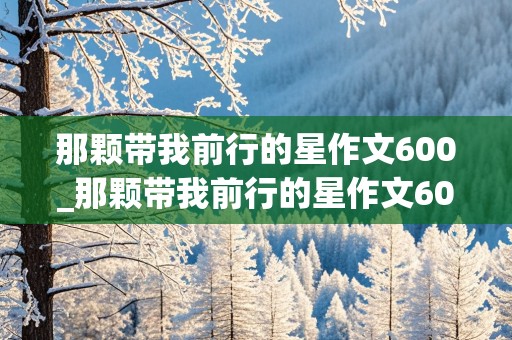 那颗带我前行的星作文600_那颗带我前行的星作文60